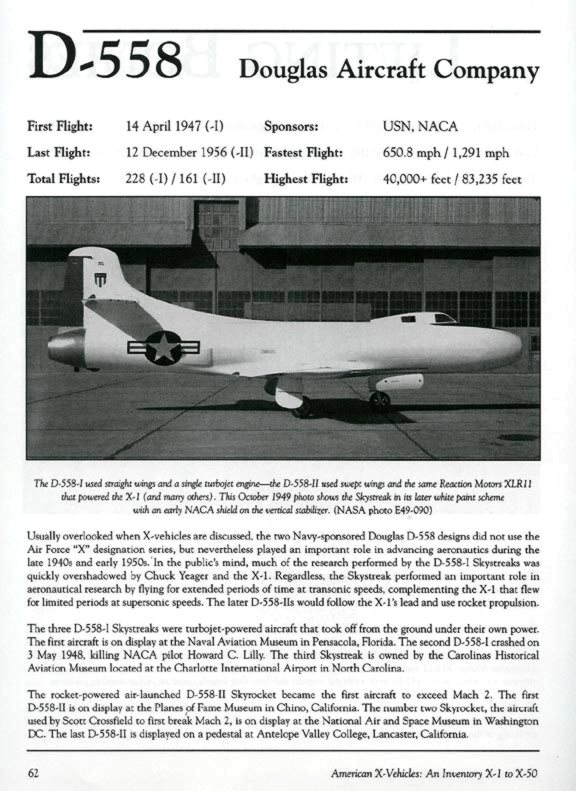 D-558 Douglas Aircraft Company

| First Flight: | 14 April 1947 (-I) | Sponsors: | USN, NACA |
|---|---|---|---|
| Last Flight: | 12 December 1956 (-II) | Fastest Flight: | 650.8 mph / 1,291 mph |
| Total Flights: | 228 (-I) / 161 (-II) | Highest Flight: | 40,000+ feet / 83,235 feet |

The D-558-I used straight wings and a single turbojet engine—the D-558-II used swept wings and the same Reaction Motors XLR11 that powered the X-1 (and many others). This October 1949 photo shows the Skystreak in its later white paint scheme with an early NACA shield on the vertical stabilizer. (NASA photo E49-090)

Usually overlooked when X-vehicles are discussed, the two Navy-sponsored Douglas D-558 designs did not use the Air Force "X" designation series, but nevertheless played an important role in advancing aeronautics during the late 1940s and early 1950s. In the public's mind, much of the research performed by the D-558-I Skystreaks was quickly overshadowed by Chuck Yeager and the X-1. Regardless, the Skystreak performed an important role in aeronautical research by flying for extended periods of time at transonic speeds, complementing the X-1 that flew for limited periods at supersonic speeds. The later D-558-IIs would follow the X-1's lead and use rocket propulsion.

The three D-558-I Skystreaks were turbojet-powered aircraft that took off from the ground under their own power. The first aircraft is on display at the Naval Aviation Museum in Pensacola, Florida. The second D-558-I crashed on 3 May 1948, killing NACA pilot Howard C. Lilly. The third Skystreak is owned by the Carolinas Historical Aviation Museum located at the Charlotte International Airport in North Carolina.

The rocket-powered air-launched D-558-II Skyrocket became the first aircraft to exceed Mach 2. The first D-558-II is on display at the Planes of Fame Museum in Chino, California. The number two Skyrocket, the aircraft used by Scott Crossfield to first break Mach 2, is on display at the National Air and Space Museum in Washington DC. The last D-558-II is displayed on a pedestal at Antelope Valley College, Lancaster, California.

62 American X-Vehicles: An Inventory X-1 to X-50